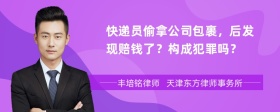 快递员偷拿公司包裹，后发现赔钱了？构成犯罪吗？

丰培铭律师　天津东方律师事务所